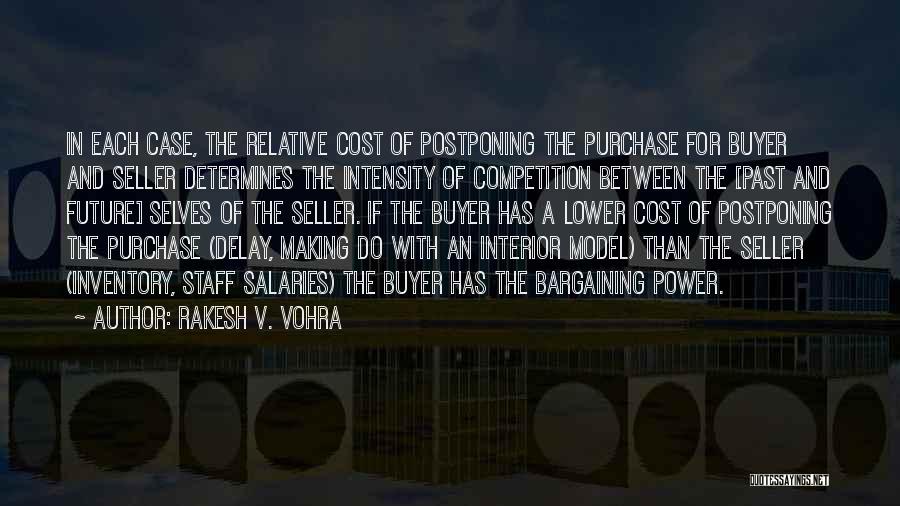 IN EACH CASE, THE RELATIVE COST OF POSTPONING THE PURCHASE FOR BUYER AND SELLER DETERMINES THE INTENSITY OF COMPETITION BETWEEN THE [PAST AND FUTURE] SELVES OF THE SELLER. IF THE BUYER HAS A LOWER COST OF POSTPONING THE PURCHASE (DELAY, MAKING DO WITH AN INTERIOR MODEL) THAN THE SELLER (INVENTORY, STAFF SALARIES) THE BUYER HAS THE BARGAINING POWER.

~ AUTHOR: RAKESH V. VOHRA

QUOTESSAYINGS.NET